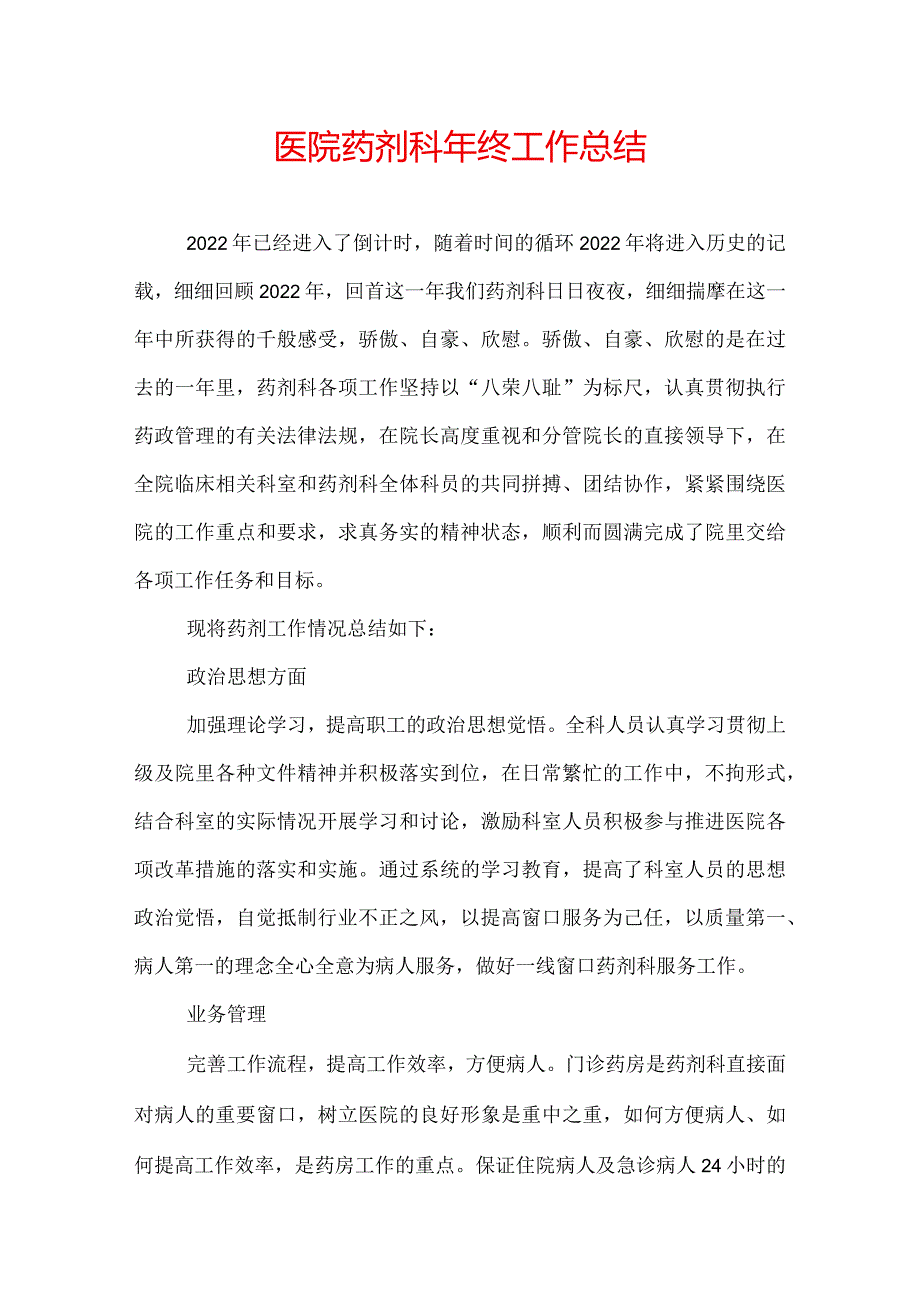 医院药剂科年终工作总结

2022年已经进入了倒计时，随着时间的循环2022年将进入历史的记载，细细回顾2022年，回首这一年我们药剂科日日夜夜，细细揣摩在这一年中所获得的千般感受，骄傲、自豪、欣慰。骄傲、自豪、欣慰的是在过去的一年里，药剂科各项工作坚持以“八荣八耻”为标尺，认真贯彻执行药政管理的有关法律法规，在院长高度重视和分管院长的直接领导下，在全院临床相关科室和药剂科全体科员的共同拼搏、团结协作，紧紧围绕医院的工作重点和要求，求真务实的精神状态，顺利而圆满完成了院里交给各项工作任务和目标。

现将药剂工作情况总结如下：

政治思想方面

加强理论学习，提高职工的政治思想觉悟。全科人员认真学习贯彻上级及院里各种文件精神并积极落实到位，在日常繁忙的工作中，不拘形式，结合科室的实际情况开展学习和讨论，激励科室人员积极参与推进医院各项改革措施的落实和实施。通过系统的学习教育，提高了科室人员的思想政治觉悟，自觉抵制行业不正之风，以提高窗口服务为己任，以质量第一、病人第一的理念全心全意为病人服务，做好一线窗口药剂科服务工作。

业务管理

完善工作流程，提高工作效率，方便病人。门诊药房是药剂科直接面对病人的重要窗口，树立医院的良好形象是重中之重，如何方便病人、如何提高工作效率，是药房工作的重点。保证住院病人及急诊病人24小时的